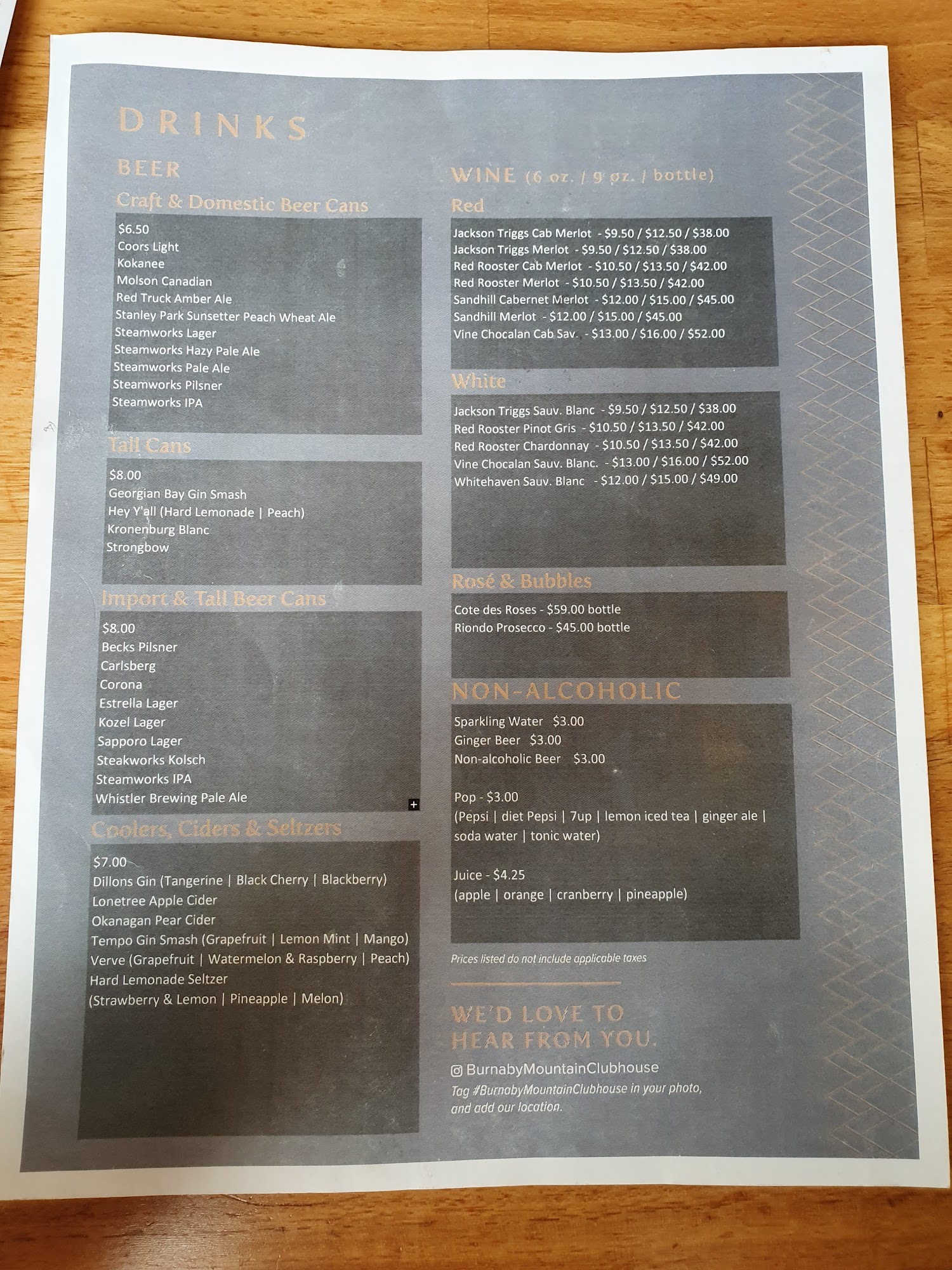 DRINKS

BEER

Craft & Domestic Beer Cans

$6.50
Coors Light
Kokanee
Molson Canadian
Red Truck Amber Ale
Stanley Park Sunsetter Peach Wheat Ale
Steamworks Lager
Steamworks Hazy Pale Ale
Steamworks Pale Ale
Steamworks Pilsner
Steamworks IPA

Tall Cans

$8.00
Georgian Bay Gin Smash
Hey Y'all (Hard Lemonade | Peach)
Kronenburg Blanc
Strongbow

Import & Tall Beer Cans

$8.00
Becks Pilsner
Carlsberg
Corona
Estrella Lager
Kozel Lager
Sapporo Lager
Steakworks Kolsch
Steamworks IPA
Whistler Brewing Pale Ale

Coolers, Ciders & Seltzers

$7.00
Dillons Gin (Tangerine | Black Cherry | Blackberry)
Lonetree Apple Cider
Okanagan Pear Cider
Tempo Gin Smash (Grapefruit | Lemon Mint | Mango)
Verve (Grapefruit | Watermelon & Raspberry | Peach)
Hard Lemonade Seltzer
(Strawberry & Lemon | Pineapple | Melon)

WINE (6 oz. / 9 oz. / bottle)

Red

Jackson Triggs Cab Merlot - $9.50 / $12.50 / $38.00
Jackson Triggs Merlot - $9.50 / $12.50 / $38.00
Red Rooster Cab Merlot - $10.50 / $13.50 / $42.00
Red Rooster Merlot - $10.50 / $13.50 / $42.00
Sandhill Cabernet Merlot - $12.00 / $15.00 / $45.00
Sandhill Merlot - $12.00 / $15.00 / $45.00
Vine Chocalan Cab Sav. - $13.00 / $16.00 / $52.00

White

Jackson Triggs Sauv. Blanc - $9.50 / $12.50 / $38.00
Red Rooster Pinot Gris - $10.50 / $13.50 / $42.00
Red Rooster Chardonnay - $10.50 / $13.50 / $42.00
Vine Chocalan Sauv. Blanc. - $13.00 / $16.00 / $52.00
Whitehaven Sauv. Blanc - $12.00 / $15.00 / $49.00

Rosé & Bubbles

Cote des Roses - $59.00 bottle
Riondo Prosecco - $45.00 bottle

NON-ALCOHOLIC

Sparkling Water $3.00
Ginger Beer $3.00
Non-alcoholic Beer $3.00

Pop - $3.00
(Pepsi | diet Pepsi | 7up | lemon iced tea | ginger ale | soda water | tonic water)

Juice - $4.25
(apple | orange | cranberry | pineapple)

Prices listed do not include applicable taxes

WE'D LOVE TO HEAR FROM YOU.

BurnabyMountainClubhouse
Tag #BurnabyMountainClubhouse in your photo, and add our location.